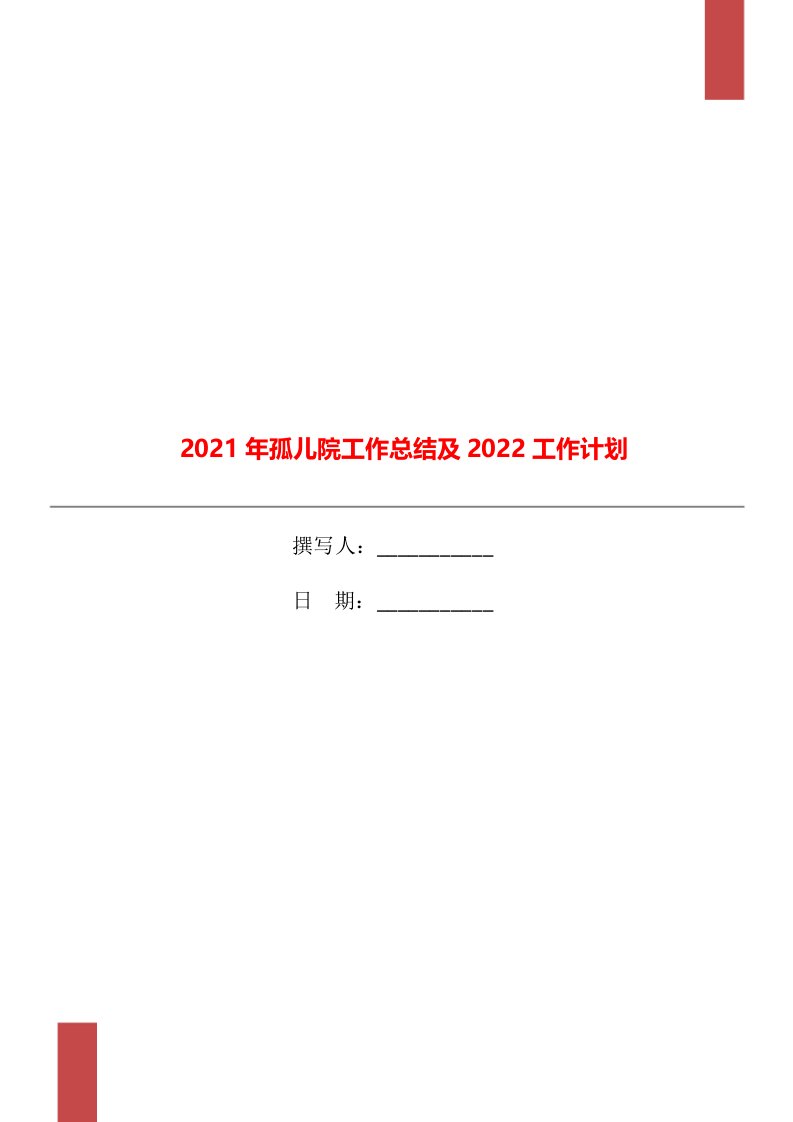 2021 年孤儿院工作总结及 2022 工作计划

撰写人：___________

日　期：___________